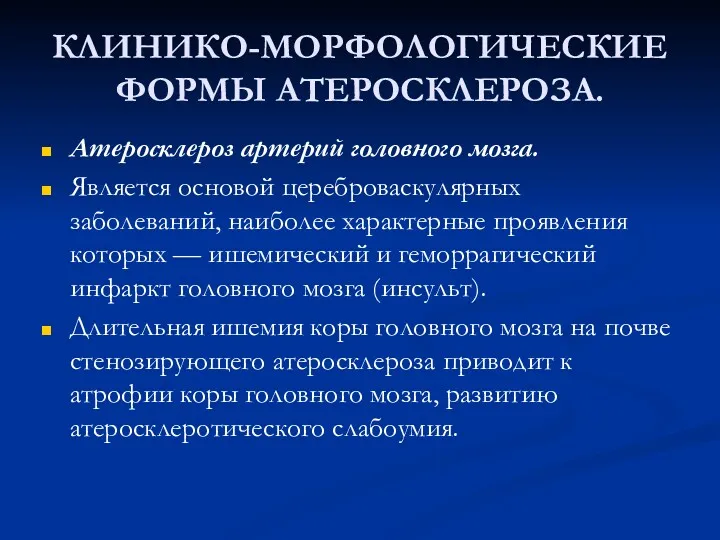 КЛИНИКО-МОРФОЛОГИЧЕСКИЕ ФОРМЫ АТЕРОСКЛЕРОЗА.

Атеросклероз артерий головного мозга.

Является основой цереброваскулярных заболеваний, наиболее характерные проявления которых — ишемический и геморрагический инфаркт головного мозга (инсульт).

Длительная ишемия коры головного мозга на почве стенозирующего атеросклероза приводит к атрофии коры головного мозга, развитию атеросклеротического слабоумия.